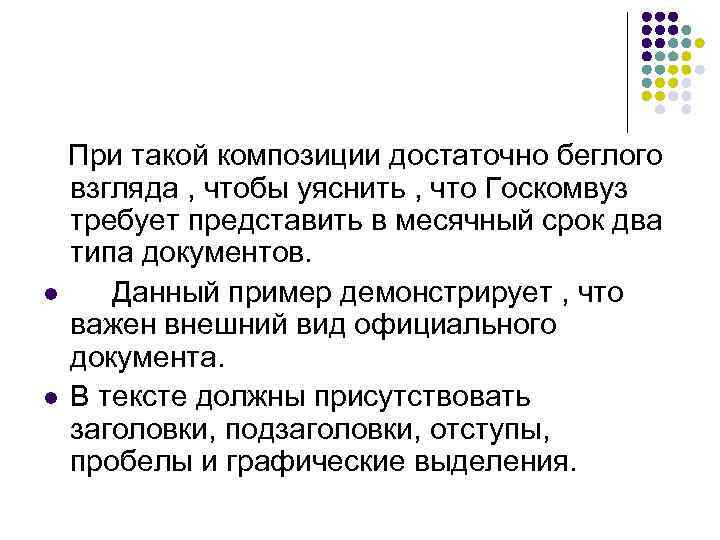 При такой композиции достаточно беглого взгляда , чтобы уяснить , что Госкомвуз требует представить в месячный срок два типа документов.

• Данный пример демонстрирует , что важен внешний вид официального документа.
• В тексте должны присутствовать заголовки, подзаголовки, отступы, пробелы и графические выделения.